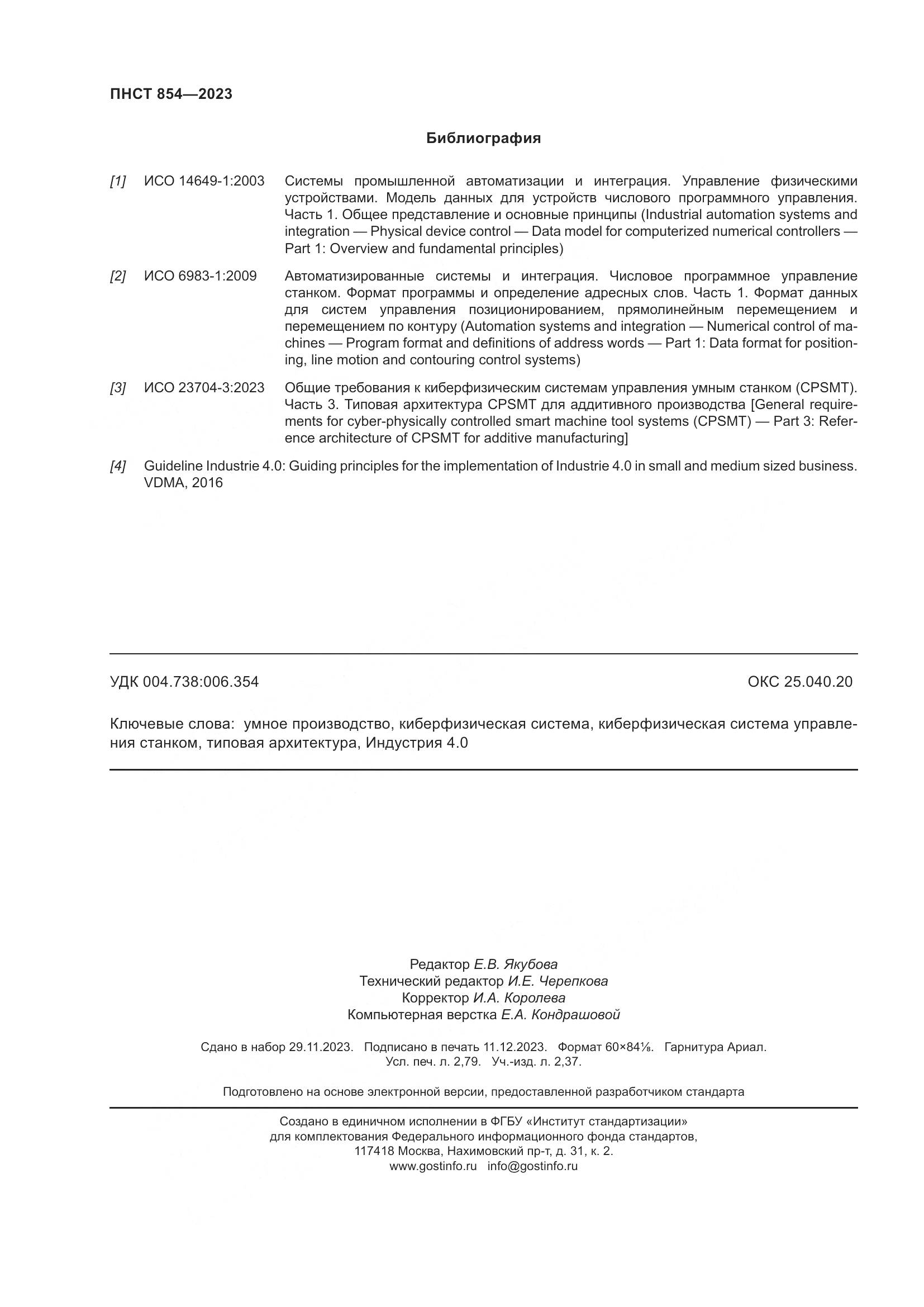 ПНСТ 854—2023

Библиография

[1] ИСО 14649-1:2003 Системы промышленной автоматизации и интеграция. Управление физическими устройствами. Модель данных для устройств числового программного управления. Часть 1. Общее представление и основные принципы (Industrial automation systems and integration — Physical device control — Data model for computerized numerical controllers — Part 1: Overview and fundamental principles)

[2] ИСО 6983-1:2009 Автоматизированные системы и интеграция. Числовое программное управление станком. Формат программы и определение адресных слов. Часть 1. Формат данных для систем управления позиционированием, прямолинейным перемещением и перемещением по контуру (Automation systems and integration — Numerical control of machines — Program format and definitions of address words — Part 1: Data format for positioning, line motion and contouring control systems)

[3] ИСО 23704-3:2023 Общие требования к киберфизическим системам управления умным станком (CPSMT). Часть 3. Типовая архитектура CPSMT для аддитивного производства [General requirements for cyber-physically controlled smart machine tool systems (CPSMT) — Part 3: Reference architecture of CPSMT for additive manufacturing]

[4] Guideline Industrie 4.0: Guiding principles for the implementation of Industrie 4.0 in small and medium sized business. VDMA, 2016

УДК 004.738:006.354 ОКС 25.040.20

Ключевые слова: умное производство, киберфизическая система, киберфизическая система управления станком, типовая архитектура, Индустрия 4.0

Редактор Е.В. Якубова
Технический редактор И.Е. Черепкова
Корректор И.А. Королева
Компьютерная верстка Е.А. Кондрашовой

Сдано в набор 29.11.2023. Подписано в печать 11.12.2023. Формат 60×84⅛. Гарнитура Ариал.
Усл. печ. л. 2,79. Уч.-изд. л. 2,37.

Подготовлено на основе электронной версии, предоставленной разработчиком стандарта

Создано в единичном исполнении в ФГБУ «Институт стандартизации»
для комплектования Федерального информационного фонда стандартов,
117418 Москва, Нахимовский пр-т, д. 31, к. 2.
www.gostinfo.ru info@gostinfo.ru